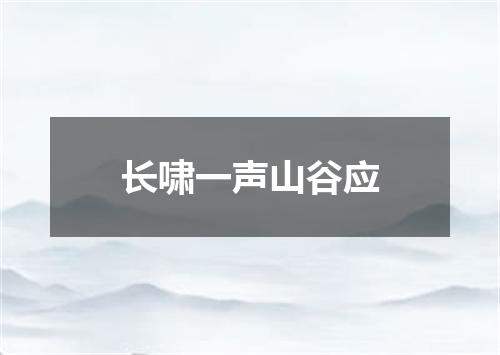 长啸一声山谷应